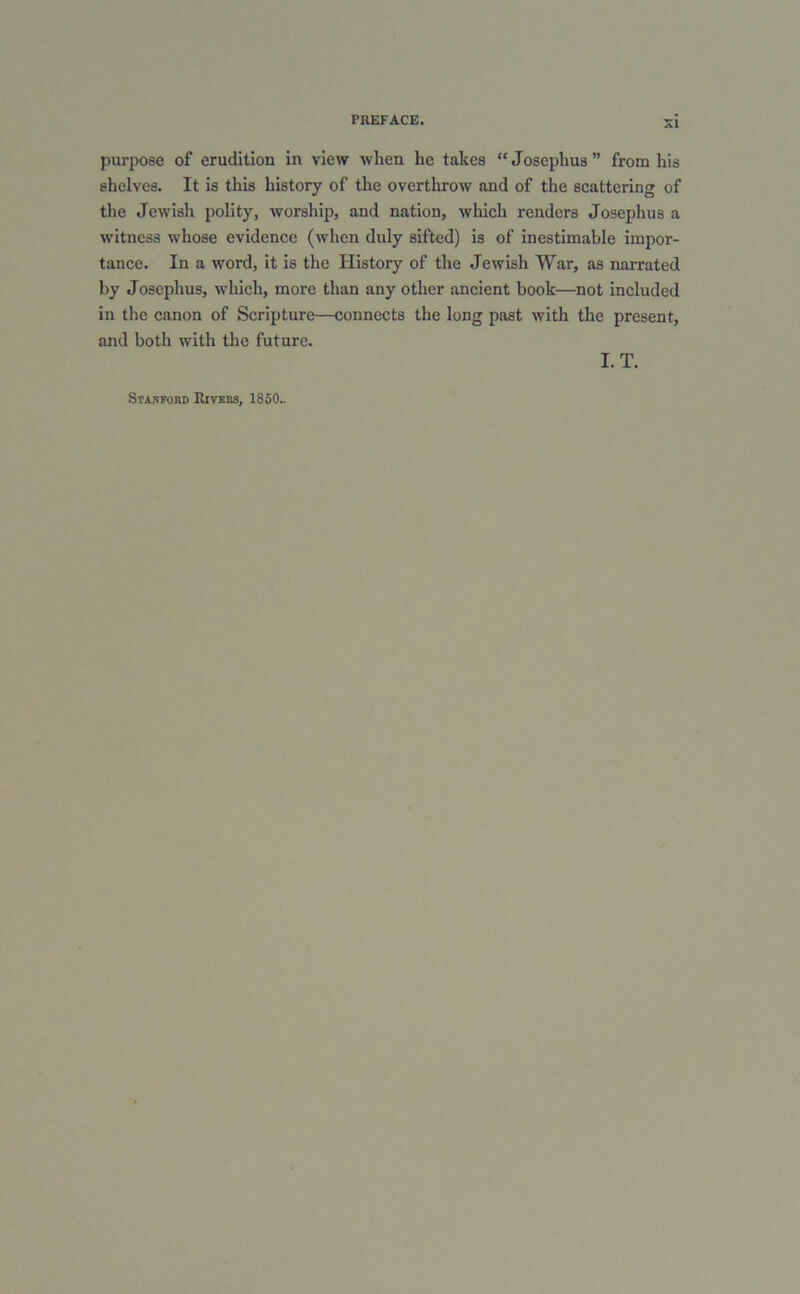 PREFACE. xi

purpose of erudition in view when he takes "Josephus" from his shelves. It is this history of the overthrow and of the scattering of the Jewish polity, worship, and nation, which renders Josephus a witness whose evidence (when duly sifted) is of inestimable importance. In a word, it is the History of the Jewish War, as narrated by Josephus, which, more than any other ancient book—not included in the canon of Scripture—connects the long past with the present, and both with the future.

I. T.

Stanford Rivers, 1850.